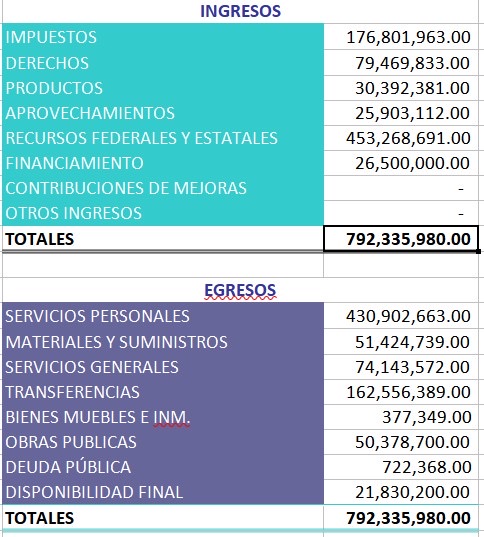 INGRESOS

| | |
|---|---|
| IMPUESTOS | 176,801,963.00 |
| DERECHOS | 79,469,833.00 |
| PRODUCTOS | 30,392,381.00 |
| APROVECHAMIENTOS | 25,903,112.00 |
| RECURSOS FEDERALES Y ESTATALES | 453,268,691.00 |
| FINANCIAMIENTO | 26,500,000.00 |
| CONTRIBUCIONES DE MEJORAS | - |
| OTROS INGRESOS | - |
| TOTALES | 792,335,980.00 |

EGRESOS

| | |
|---|---|
| SERVICIOS PERSONALES | 430,902,663.00 |
| MATERIALES Y SUMINISTROS | 51,424,739.00 |
| SERVICIOS GENERALES | 74,143,572.00 |
| TRANSFERENCIAS | 162,556,389.00 |
| BIENES MUEBLES E INM. | 377,349.00 |
| OBRAS PUBLICAS | 50,378,700.00 |
| DEUDA PÚBLICA | 722,368.00 |
| DISPONIBILIDAD FINAL | 21,830,200.00 |
| TOTALES | 792,335,980.00 |